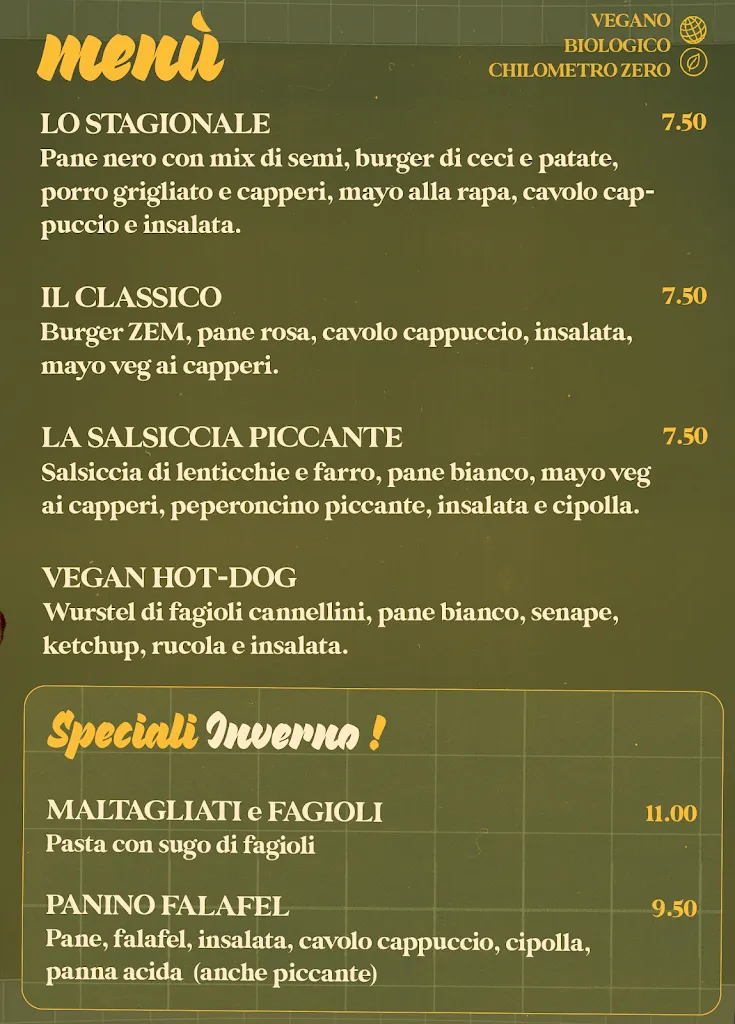 menù

VEGANO
BIOLOGICO
CHILOMETRO ZERO

LO STAGIONALE 7.50
Pane nero con mix di semi, burger di ceci e patate, porro grigliato e capperi, mayo alla rapa, cavolo cappuccio e insalata.

IL CLASSICO 7.50
Burger ZEM, pane rosa, cavolo cappuccio, insalata, mayo veg ai capperi.

LA SALSICCIA PICCANTE 7.50
Salsiccia di lenticchie e farro, pane bianco, mayo veg ai capperi, peperoncino piccante, insalata e cipolla.

VEGAN HOT-DOG
Wurstel di fagioli cannellini, pane bianco, senape, ketchup, rucola e insalata.

Speciali Inverno !

MALTAGLIATI e FAGIOLI 11.00
Pasta con sugo di fagioli

PANINO FALAFEL 9.50
Pane, falafel, insalata, cavolo cappuccio, cipolla, panna acida (anche piccante)